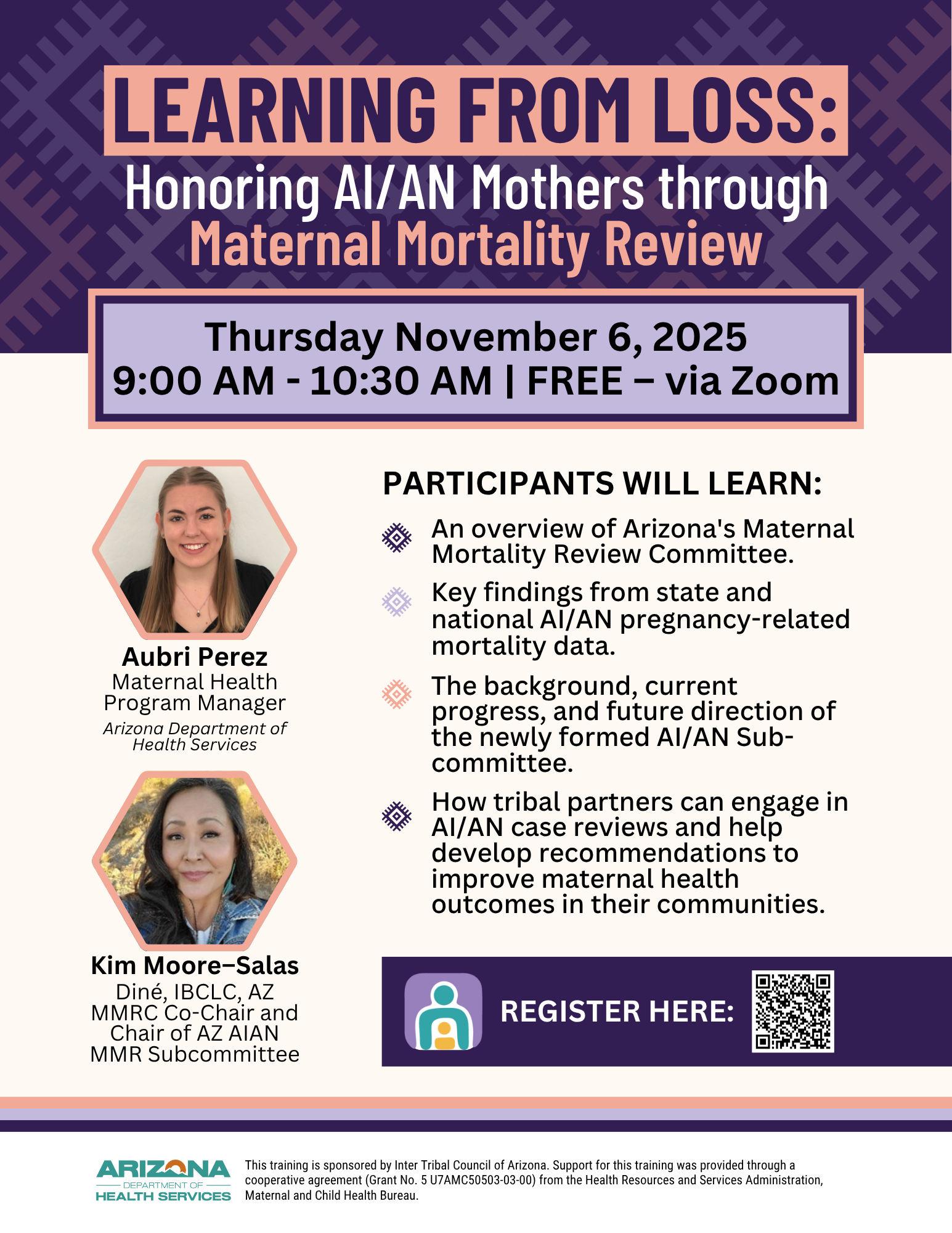 LEARNING FROM LOSS:
Honoring AI/AN Mothers through
Maternal Mortality Review

Thursday November 6, 2025
9:00 AM - 10:30 AM | FREE – via Zoom

Aubri Perez
Maternal Health Program Manager
Arizona Department of Health Services

Kim Moore–Salas
Diné, IBCLC, AZ MMRC Co-Chair and Chair of AZ AIAN MMR Subcommittee

PARTICIPANTS WILL LEARN:

An overview of Arizona's Maternal Mortality Review Committee.

Key findings from state and national AI/AN pregnancy-related mortality data.

The background, current progress, and future direction of the newly formed AI/AN Sub-committee.

How tribal partners can engage in AI/AN case reviews and help develop recommendations to improve maternal health outcomes in their communities.

REGISTER HERE:

ARIZONA DEPARTMENT OF HEALTH SERVICES

This training is sponsored by Inter Tribal Council of Arizona. Support for this training was provided through a cooperative agreement (Grant No. 5 U7AMC50503-03-00) from the Health Resources and Services Administration, Maternal and Child Health Bureau.